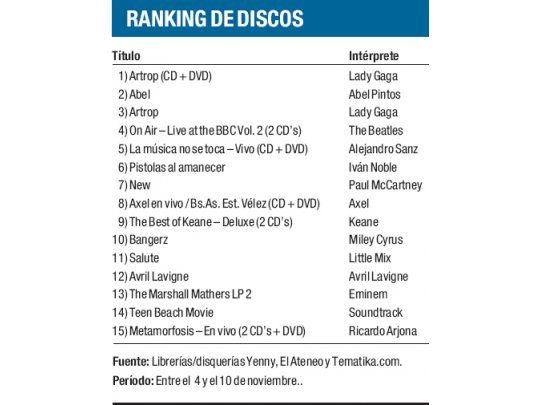 RANKING DE DISCOS

| Título | Intérprete |
|---|---|
| 1) Artrop (CD + DVD) | Lady Gaga |
| 2) Abel | Abel Pintos |
| 3) Artrop | Lady Gaga |
| 4) On Air – Live at the BBC Vol. 2 (2 CD's) | The Beatles |
| 5) La música no se toca – Vivo (CD + DVD) | Alejandro Sanz |
| 6) Pistolas al amanecer | Iván Noble |
| 7) New | Paul McCartney |
| 8) Axel en vivo / Bs.As. Est. Vélez (CD + DVD) | Axel |
| 9) The Best of Keane – Deluxe (2 CD's) | Keane |
| 10) Bangerz | Miley Cyrus |
| 11) Salute | Little Mix |
| 12) Avril Lavigne | Avril Lavigne |
| 13) The Marshall Mathers LP 2 | Eminem |
| 14) Teen Beach Movie | Soundtrack |
| 15) Metamorfosis – En vivo (2 CD's + DVD) | Ricardo Arjona |

Fuente: Librerías/disquerías Yenny, El Ateneo y Tematika.com.

Período: Entre el 4 y el 10 de noviembre..